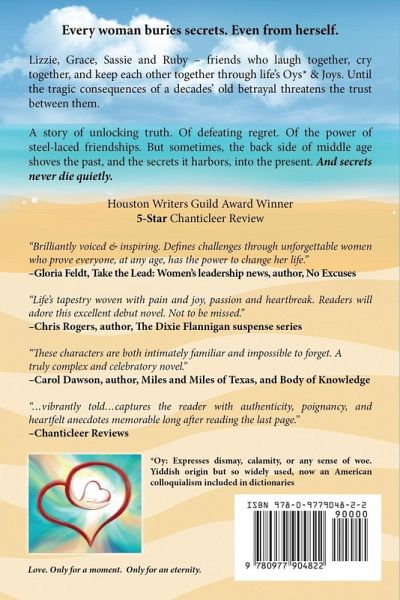 Every woman buries secrets. Even from herself.

Lizzie, Grace, Sassie and Ruby – friends who laugh together, cry together, and keep each other together through life's Oys* & Joys. Until the tragic consequences of a decades' old betrayal threatens the trust between them.

A story of unlocking truth. Of defeating regret. Of the power of steel-laced friendships. But sometimes, the back side of middle age shoves the past, and the secrets it harbors, into the present. And secrets never die quietly.

Houston Writers Guild Award Winner
5-Star Chanticleer Review

"Brilliantly voiced & inspiring. Defines challenges through unforgettable women who prove everyone, at any age, has the power to change her life."
–Gloria Feldt, Take the Lead: Women's leadership news, author, No Excuses

"Life's tapestry woven with pain and joy, passion and heartbreak. Readers will adore this excellent debut novel. Not to be missed."
–Chris Rogers, author, The Dixie Flannigan suspense series

"These characters are both intimately familiar and impossible to forget. A truly complex and celebratory novel."
–Carol Dawson, author, Miles and Miles of Texas, and Body of Knowledge

"...vibrantly told...captures the reader with authenticity, poignancy, and heartfelt anecdotes memorable long after reading the last page."
–Chanticleer Reviews

*Oy: Expresses dismay, calamity, or any sense of woe. Yiddish origin but so widely used, now an American colloquialism included in dictionaries

ISBN 978-0-9779048-2-2

90000

9 780977 904822

Love. Only for a moment. Only for an eternity.